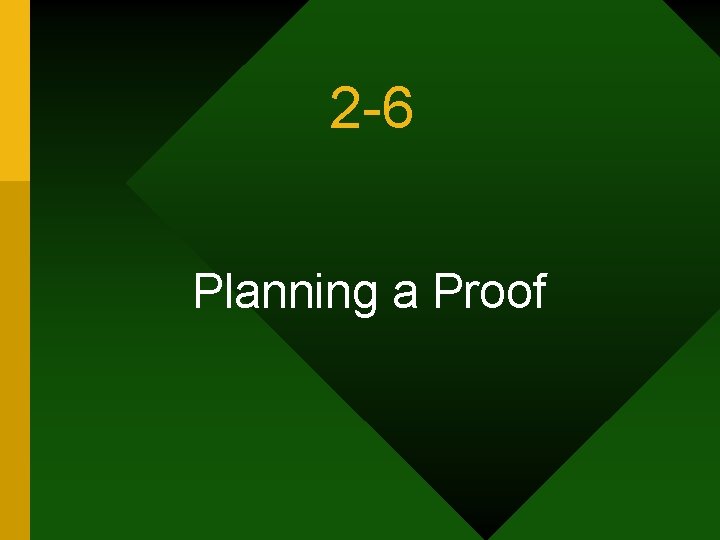 2-6

Planning a Proof